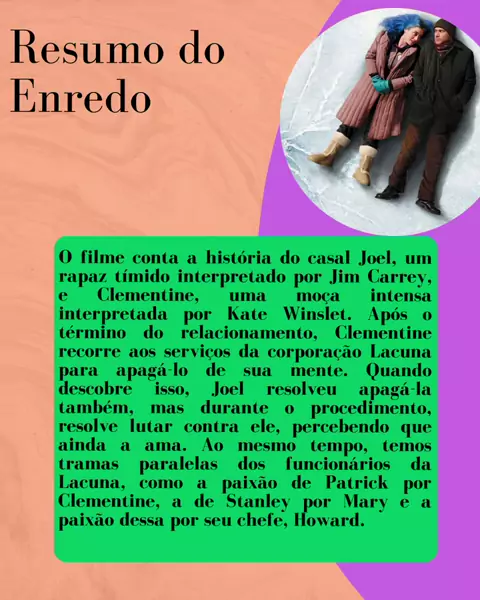 Resumo do Enredo

O filme conta a história do casal Joel, um rapaz tímido interpretado por Jim Carrey, e Clementine, uma moça intensa interpretada por Kate Winslet. Após o término do relacionamento, Clementine recorre aos serviços da corporação Lacuna para apagá-lo de sua mente. Quando descobre isso, Joel resolveu apagá-la também, mas durante o procedimento, resolve lutar contra ele, percebendo que ainda a ama. Ao mesmo tempo, temos tramas paralelas dos funcionários da Lacuna, como a paixão de Patrick por Clementine, a de Stanley por Mary e a paixão dessa por seu chefe, Howard.